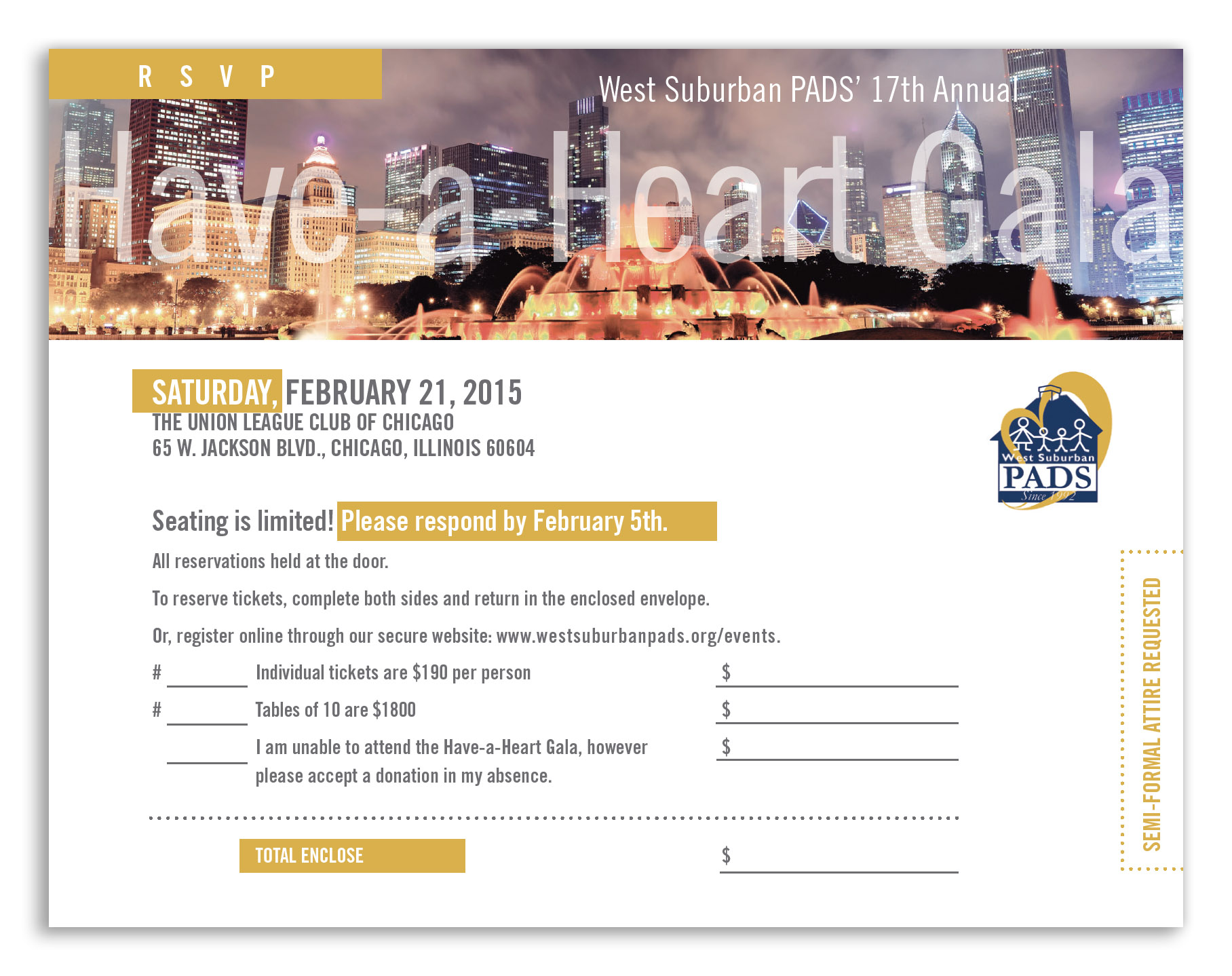 R S V P

West Suburban PADS' 17th Annual

Have-a-Heart Gala

SATURDAY, FEBRUARY 21, 2015
THE UNION LEAGUE CLUB OF CHICAGO
65 W. JACKSON BLVD., CHICAGO, ILLINOIS 60604

West Suburban
PADS
Since 1992

Seating is limited! Please respond by February 5th.

All reservations held at the door.

To reserve tickets, complete both sides and return in the enclosed envelope.

Or, register online through our secure website: www.westsuburbanpads.org/events.

# ____ Individual tickets are $190 per person $ ____

# ____ Tables of 10 are $1800 $ ____

____ I am unable to attend the Have-a-Heart Gala, however please accept a donation in my absence. $ ____

TOTAL ENCLOSE $ ____

SEMI-FORMAL ATTIRE REQUESTED